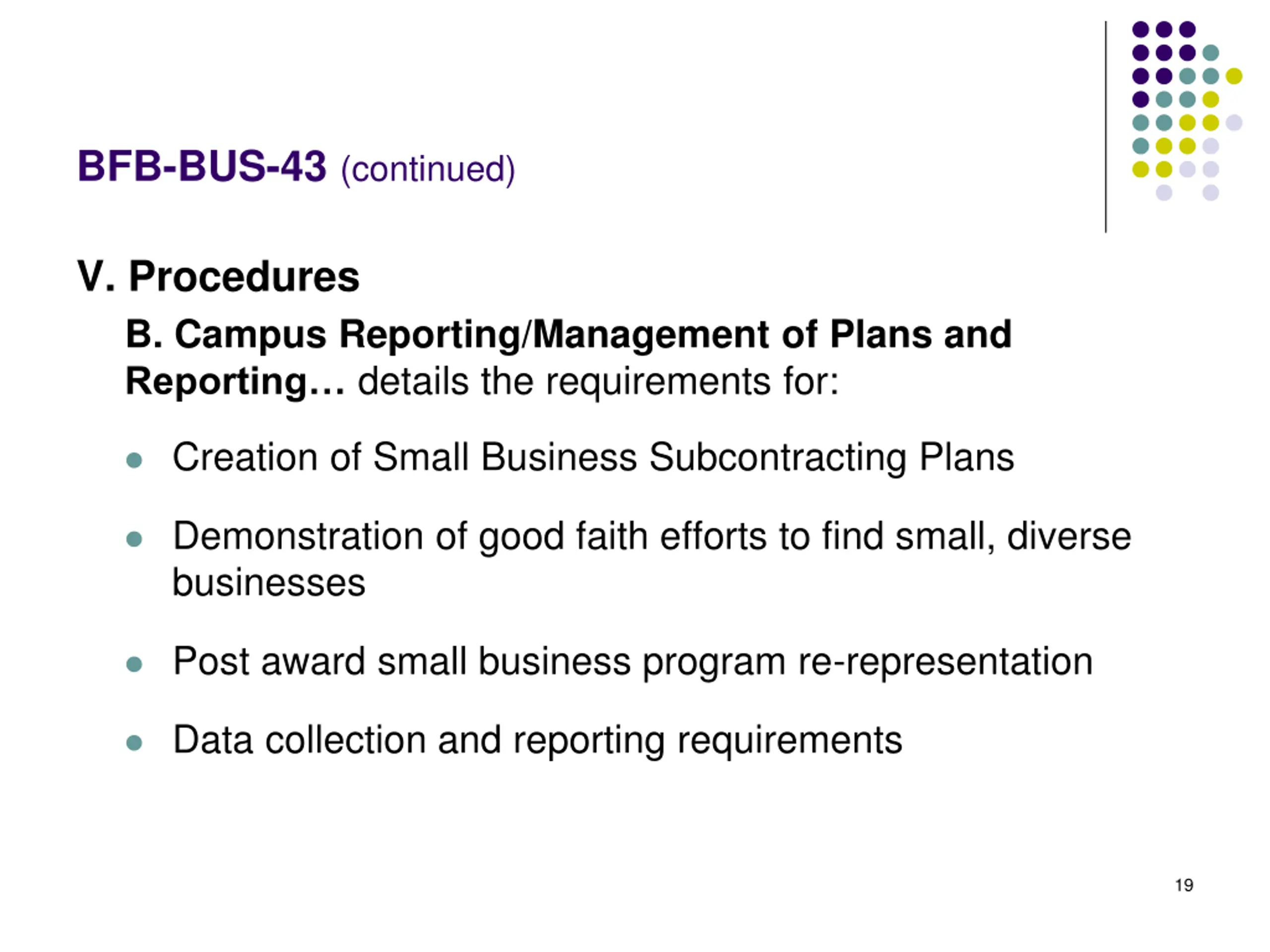 BFB-BUS-43 (continued)

V. Procedures

B. Campus Reporting/Management of Plans and Reporting… details the requirements for:

• Creation of Small Business Subcontracting Plans

• Demonstration of good faith efforts to find small, diverse businesses

• Post award small business program re-representation

• Data collection and reporting requirements

19